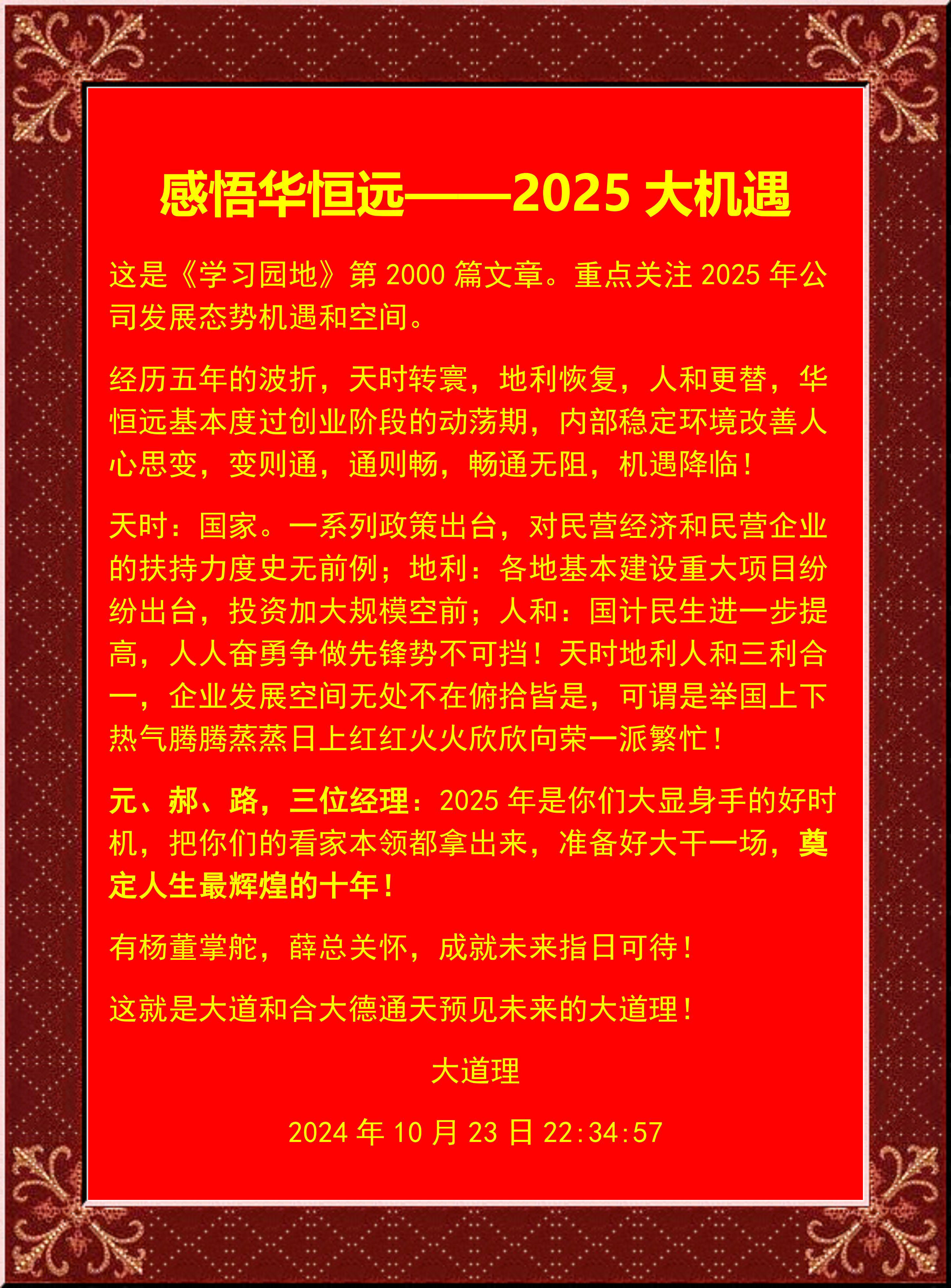 感悟华恒远——2025 大机遇

这是《学习园地》第 2000 篇文章。重点关注 2025 年公司发展态势机遇和空间。

经历五年的波折，天时转寰，地利恢复，人和更替，华恒远基本度过创业阶段的动荡期，内部稳定环境改善人心思变，变则通，通则畅，畅通无阻，机遇降临！

天时：国家。一系列政策出台，对民营经济和民营企业的扶持力度史无前例；地利：各地基本建设重大项目纷纷出台，投资加大规模空前；人和：国计民生进一步提高，人人奋勇争做先锋势不可挡！天时地利人和三利合一，企业发展空间无处不在俯拾皆是，可谓是举国上下热气腾腾蒸蒸日上红红火火欣欣向荣一派繁忙！

元、郝、路，三位经理：2025 年是你们大显身手的好时机，把你们的看家本领都拿出来，准备好大干一场，奠定人生最辉煌的十年！

有杨董掌舵，薛总关怀，成就未来指日可待！

这就是大道和合大德通天预见未来的大道理！

大道理

2024 年 10 月 23 日 22:34:57